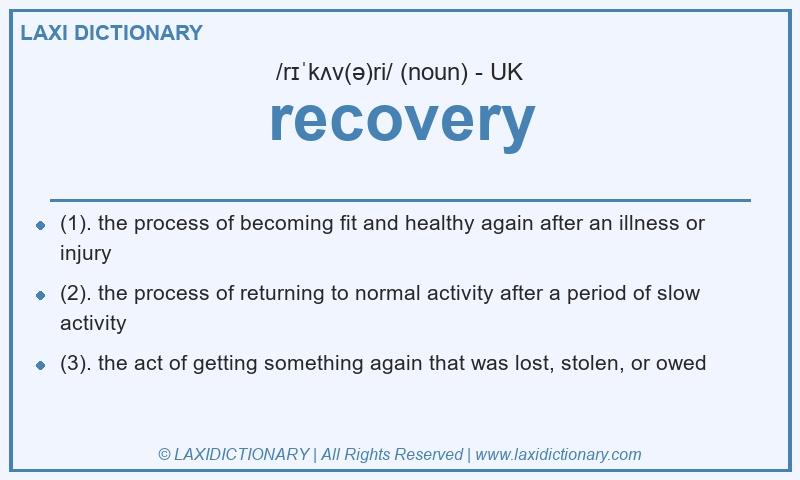 LAXI DICTIONARY

/rɪˈkʌv(ə)ri/ (noun) - UK

recovery

- (1). the process of becoming fit and healthy again after an illness or injury
- (2). the process of returning to normal activity after a period of slow activity
- (3). the act of getting something again that was lost, stolen, or owed

© LAXIDICTIONARY | All Rights Reserved | www.laxidictionary.com